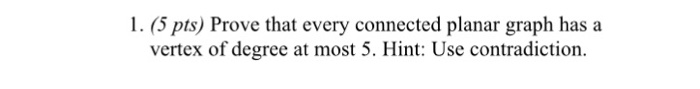 1. (5 pts) Prove that every connected planar graph has a vertex of degree at most 5. Hint: Use contradiction.